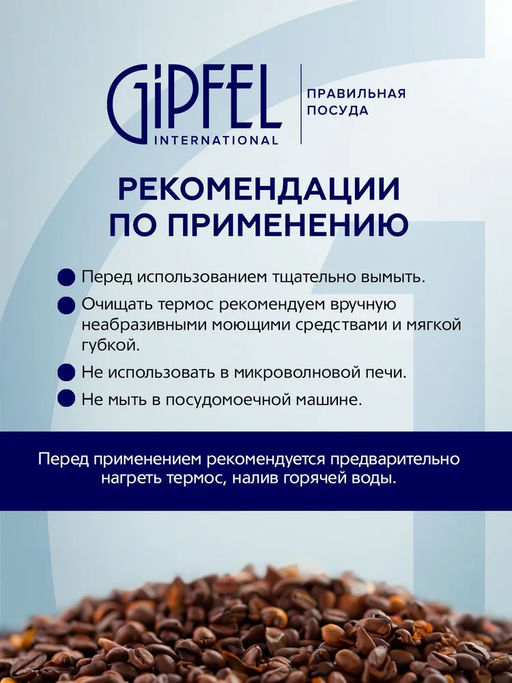 GIPFEL INTERNATIONAL

ПРАВИЛЬНАЯ ПОСУДА

РЕКОМЕНДАЦИИ ПО ПРИМЕНЕНИЮ

Перед использованием тщательно вымыть.

Очищать термос рекомендуем вручную неабразивными моющими средствами и мягкой губкой.

Не использовать в микроволновой печи.

Не мыть в посудомоечной машине.

Перед применением рекомендуется предварительно нагреть термос, налив горячей воды.